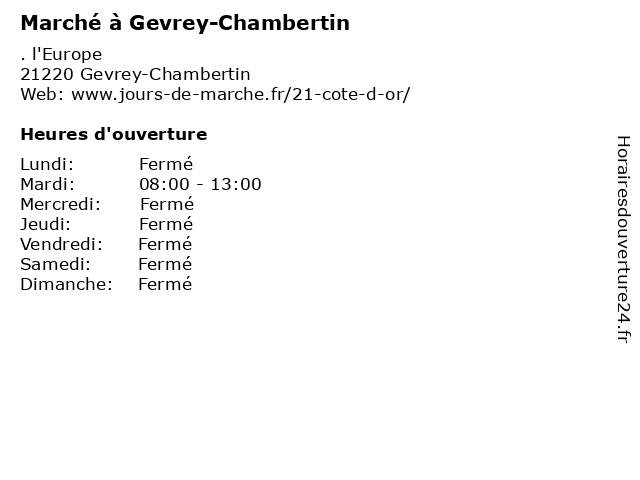 Marché à Gevrey-Chambertin

. l'Europe
21220 Gevrey-Chambertin
Web: www.jours-de-marche.fr/21-cote-d-or/

Heures d'ouverture

Lundi: Fermé
Mardi: 08:00 - 13:00
Mercredi: Fermé
Jeudi: Fermé
Vendredi: Fermé
Samedi: Fermé
Dimanche: Fermé

Horairesdouverture24.fr